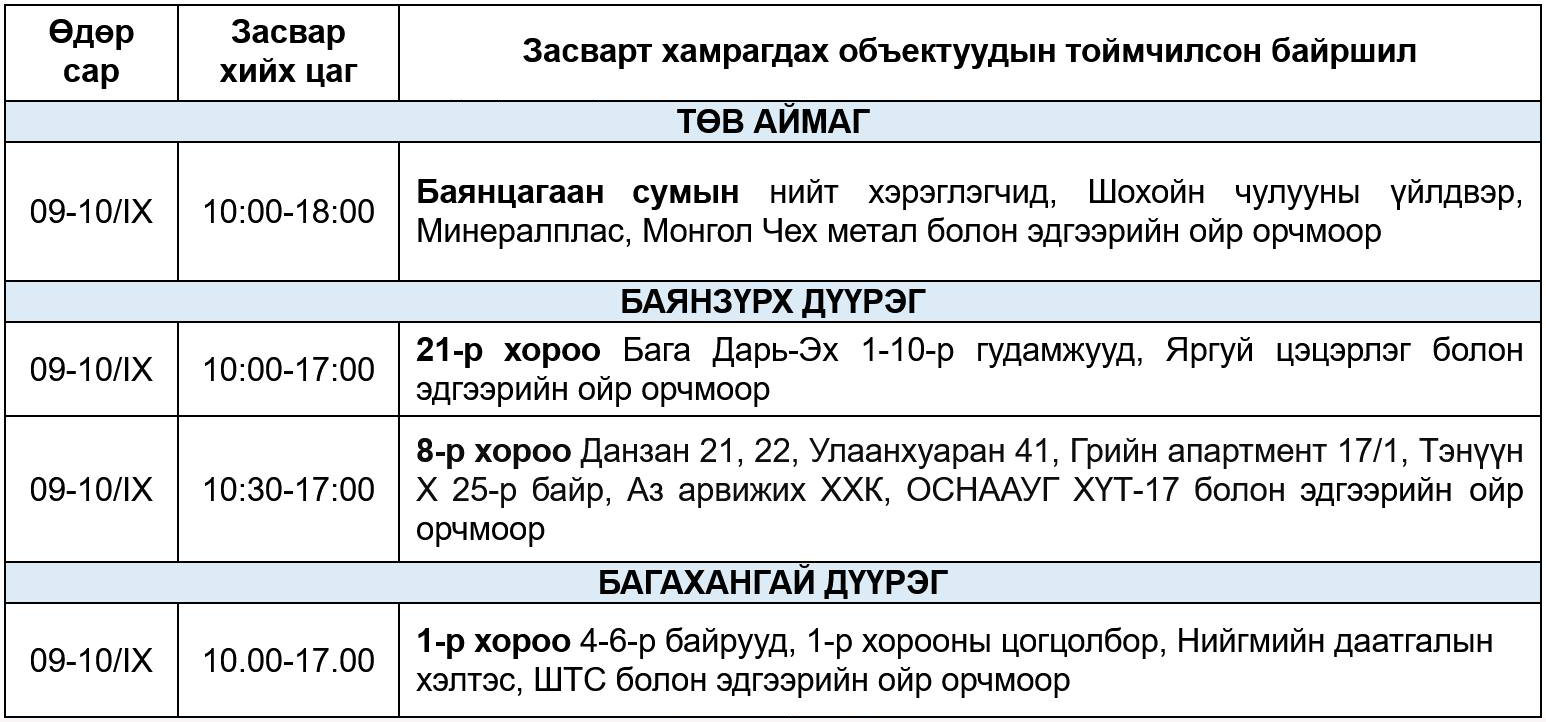 | Өдөр сар | Засвар хийх цаг | Засварт хамрагдах объектуудын тоймчилсон байршил |
|---|---|---|
| ТӨВ АЙМАГ | | |
| 09-10/IX | 10:00-18:00 | Баянцагаан сумын нийт хэрэглэгчид, Шохойн чулууны үйлдвэр, Минералплас, Монгол Чех метал болон эдгээрийн ойр орчмоор |
| БАЯНЗҮРХ ДҮҮРЭГ | | |
| 09-10/IX | 10:00-17:00 | 21-р хороо Бага Дарь-Эх 1-10-р гудамжууд, Яргуй цэцэрлэг болон эдгээрийн ойр орчмоор |
| 09-10/IX | 10:30-17:00 | 8-р хороо Данзан 21, 22, Улаанхуаран 41, Грийн апартмент 17/1, Тэнүүн Х 25-р байр, Аз арвижих ХХК, ОСНААУГ ХҮТ-17 болон эдгээрийн ойр орчмоор |
| БАГАХАНГАЙ ДҮҮРЭГ | | |
| 09-10/IX | 10.00-17.00 | 1-р хороо 4-6-р байрууд, 1-р хорооны цогцолбор, Нийгмийн даатгалын хэлтэс, ШТС болон эдгээрийн ойр орчмоор |